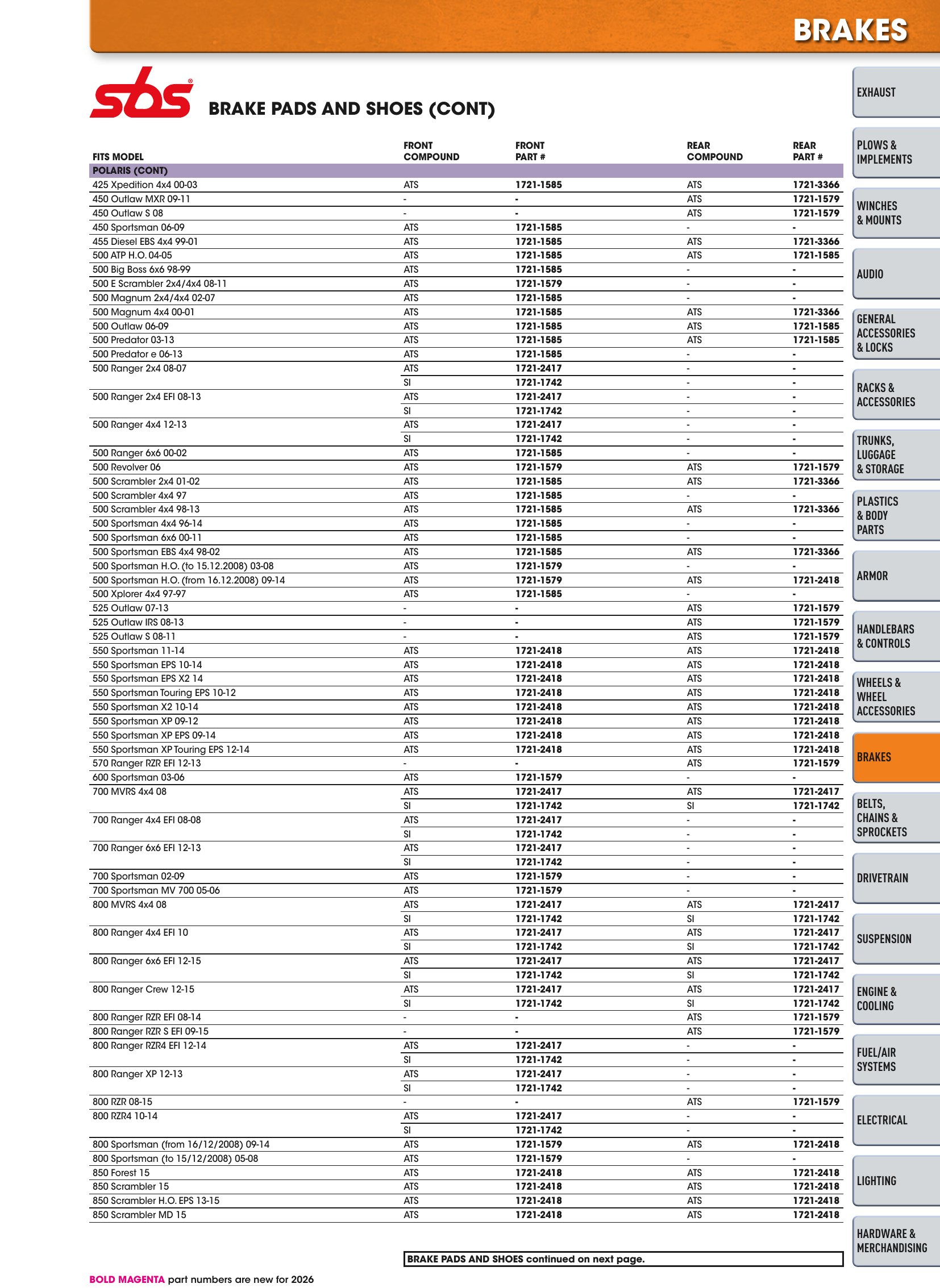 BRAKES

sbs BRAKE PADS AND SHOES (CONT)

| FITS MODEL | FRONT COMPOUND | FRONT PART # | REAR COMPOUND | REAR PART # |
|---|---|---|---|---|
| POLARIS (CONT) | | | | |
| 425 Xpedition 4x4 00-03 | ATS | 1721-1585 | ATS | 1721-3366 |
| 450 Outlaw MXR 09-11 | - | - | ATS | 1721-1579 |
| 450 Outlaw S 08 | - | - | ATS | 1721-1579 |
| 450 Sportsman 06-09 | ATS | 1721-1585 | - | - |
| 455 Diesel EBS 4x4 99-01 | ATS | 1721-1585 | ATS | 1721-3366 |
| 500 ATP H.O. 04-05 | ATS | 1721-1585 | ATS | 1721-1585 |
| 500 Big Boss 6x6 98-99 | ATS | 1721-1585 | - | - |
| 500 E Scrambler 2x4/4x4 08-11 | ATS | 1721-1579 | - | - |
| 500 Magnum 2x4/4x4 02-07 | ATS | 1721-1585 | - | - |
| 500 Magnum 4x4 00-01 | ATS | 1721-1585 | ATS | 1721-3366 |
| 500 Outlaw 06-09 | ATS | 1721-1585 | ATS | 1721-1585 |
| 500 Predator 03-13 | ATS | 1721-1585 | ATS | 1721-1585 |
| 500 Predator e 06-13 | ATS | 1721-1585 | - | - |
| 500 Ranger 2x4 08-07 | ATS | 1721-2417 | - | - |
| | SI | 1721-1742 | - | - |
| 500 Ranger 2x4 EFI 08-13 | ATS | 1721-2417 | - | - |
| | SI | 1721-1742 | - | - |
| 500 Ranger 4x4 12-13 | ATS | 1721-2417 | - | - |
| | SI | 1721-1742 | - | - |
| 500 Ranger 6x6 00-02 | ATS | 1721-1585 | - | - |
| 500 Revolver 06 | ATS | 1721-1579 | ATS | 1721-1579 |
| 500 Scrambler 2x4 01-02 | ATS | 1721-1585 | ATS | 1721-3366 |
| 500 Scrambler 4x4 97 | ATS | 1721-1585 | - | - |
| 500 Scrambler 4x4 98-13 | ATS | 1721-1585 | ATS | 1721-3366 |
| 500 Sportsman 4x4 96-14 | ATS | 1721-1585 | - | - |
| 500 Sportsman 6x6 00-11 | ATS | 1721-1585 | - | - |
| 500 Sportsman EBS 4x4 98-02 | ATS | 1721-1585 | ATS | 1721-3366 |
| 500 Sportsman H.O. (to 15.12.2008) 03-08 | ATS | 1721-1579 | - | - |
| 500 Sportsman H.O. (from 16.12.2008) 09-14 | ATS | 1721-1579 | ATS | 1721-2418 |
| 500 Xplorer 4x4 97-97 | ATS | 1721-1585 | - | - |
| 525 Outlaw 07-13 | - | - | ATS | 1721-1579 |
| 525 Outlaw IRS 08-13 | - | - | ATS | 1721-1579 |
| 525 Outlaw S 08-11 | - | - | ATS | 1721-1579 |
| 550 Sportsman 11-14 | ATS | 1721-2418 | ATS | 1721-2418 |
| 550 Sportsman EPS 10-14 | ATS | 1721-2418 | ATS | 1721-2418 |
| 550 Sportsman EPS X2 14 | ATS | 1721-2418 | ATS | 1721-2418 |
| 550 Sportsman Touring EPS 10-12 | ATS | 1721-2418 | ATS | 1721-2418 |
| 550 Sportsman X2 10-14 | ATS | 1721-2418 | ATS | 1721-2418 |
| 550 Sportsman XP 09-12 | ATS | 1721-2418 | ATS | 1721-2418 |
| 550 Sportsman XP EPS 09-14 | ATS | 1721-2418 | ATS | 1721-2418 |
| 550 Sportsman XP Touring EPS 12-14 | ATS | 1721-2418 | ATS | 1721-2418 |
| 570 Ranger RZR EFI 12-13 | - | - | ATS | 1721-1579 |
| 600 Sportsman 03-06 | ATS | 1721-1579 | - | - |
| 700 MVRS 4x4 08 | ATS | 1721-2417 | ATS | 1721-2417 |
| | SI | 1721-1742 | SI | 1721-1742 |
| 700 Ranger 4x4 EFI 08-08 | ATS | 1721-2417 | - | - |
| | SI | 1721-1742 | - | - |
| 700 Ranger 6x6 EFI 12-13 | ATS | 1721-2417 | - | - |
| | SI | 1721-1742 | - | - |
| 700 Sportsman 02-09 | ATS | 1721-1579 | - | - |
| 700 Sportsman MV 700 05-06 | ATS | 1721-1579 | - | - |
| 800 MVRS 4x4 08 | ATS | 1721-2417 | ATS | 1721-2417 |
| | SI | 1721-1742 | SI | 1721-1742 |
| 800 Ranger 4x4 EFI 10 | ATS | 1721-2417 | ATS | 1721-2417 |
| | SI | 1721-1742 | SI | 1721-1742 |
| 800 Ranger 6x6 EFI 12-15 | ATS | 1721-2417 | ATS | 1721-2417 |
| | SI | 1721-1742 | SI | 1721-1742 |
| 800 Ranger Crew 12-15 | ATS | 1721-2417 | ATS | 1721-2417 |
| | SI | 1721-1742 | SI | 1721-1742 |
| 800 Ranger RZR EFI 08-14 | - | - | ATS | 1721-1579 |
| 800 Ranger RZR S EFI 09-15 | - | - | ATS | 1721-1579 |
| 800 Ranger RZR4 EFI 12-14 | ATS | 1721-2417 | - | - |
| | SI | 1721-1742 | - | - |
| 800 Ranger XP 12-13 | ATS | 1721-2417 | - | - |
| | SI | 1721-1742 | - | - |
| 800 RZR 08-15 | - | - | ATS | 1721-1579 |
| 800 RZR4 10-14 | ATS | 1721-2417 | - | - |
| | SI | 1721-1742 | - | - |
| 800 Sportsman (from 16/12/2008) 09-14 | ATS | 1721-1579 | ATS | 1721-2418 |
| 800 Sportsman (to 15/12/2008) 05-08 | ATS | 1721-1579 | - | - |
| 850 Forest 15 | ATS | 1721-2418 | ATS | 1721-2418 |
| 850 Scrambler 15 | ATS | 1721-2418 | ATS | 1721-2418 |
| 850 Scrambler H.O. EPS 13-15 | ATS | 1721-2418 | ATS | 1721-2418 |
| 850 Scrambler MD 15 | ATS | 1721-2418 | ATS | 1721-2418 |

BRAKE PADS AND SHOES continued on next page.

BOLD MAGENTA part numbers are new for 2026

EXHAUST
PLOWS & IMPLEMENTS
WINCHES & MOUNTS
AUDIO
GENERAL ACCESSORIES & LOCKS
RACKS & ACCESSORIES
TRUNKS, LUGGAGE & STORAGE
PLASTICS & BODY PARTS
ARMOR
HANDLEBARS & CONTROLS
WHEELS & WHEEL ACCESSORIES
BRAKES
BELTS, CHAINS & SPROCKETS
DRIVETRAIN
SUSPENSION
ENGINE & COOLING
FUEL/AIR SYSTEMS
ELECTRICAL
LIGHTING
HARDWARE & MERCHANDISING